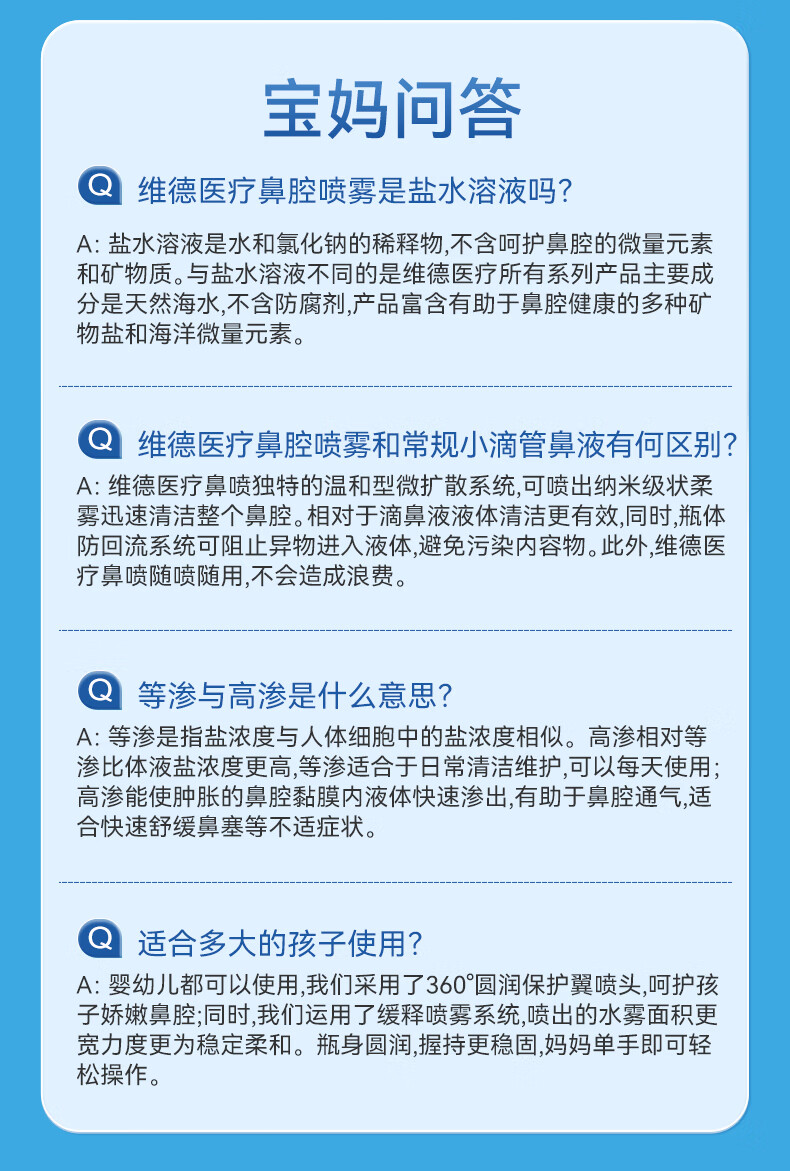 宝妈问答

Q 维德医疗鼻腔喷雾是盐水溶液吗?

A: 盐水溶液是水和氯化钠的稀释物,不含呵护鼻腔的微量元素和矿物质。与盐水溶液不同的是维德医疗所有系列产品主要成分是天然海水,不含防腐剂,产品富含有助于鼻腔健康的多种矿物盐和海洋微量元素。

Q 维德医疗鼻腔喷雾和常规小滴管鼻液有何区别?

A: 维德医疗鼻喷独特的温和型微扩散系统,可喷出纳米级状柔雾迅速清洁整个鼻腔。相对于滴鼻液液体清洁更有效,同时,瓶体防回流系统可阻止异物进入液体,避免污染内容物。此外,维德医疗鼻喷随喷随用,不会造成浪费。

Q 等渗与高渗是什么意思?

A: 等渗是指盐浓度与人体细胞中的盐浓度相似。高渗相对等渗比体液盐浓度更高,等渗适合于日常清洁维护,可以每天使用;高渗能使肿胀的鼻腔黏膜内液体快速渗出,有助于鼻腔通气,适合快速舒缓鼻塞等不适症状。

Q 适合多大的孩子使用?

A: 婴幼儿都可以使用,我们采用了360°圆润保护翼喷头,呵护孩子娇嫩鼻腔;同时,我们运用了缓释喷雾系统,喷出的水雾面积更宽力度更为稳定柔和。瓶身圆润,握持更稳固,妈妈单手即可轻松操作。